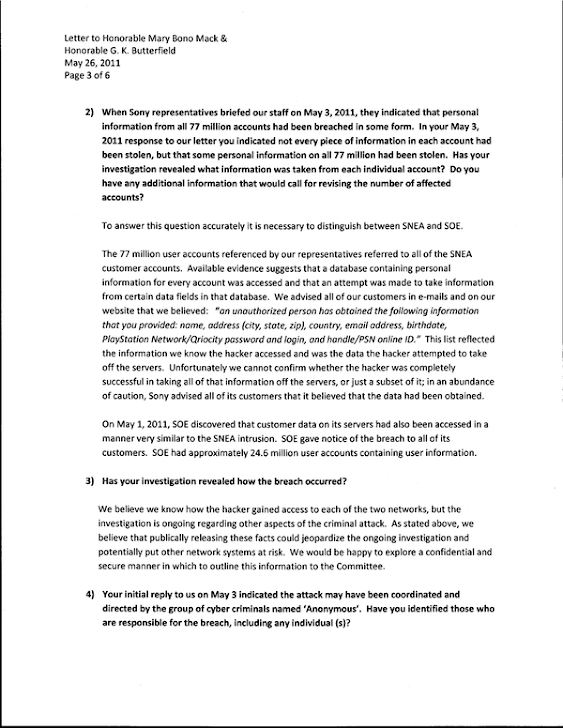 Letter to Honorable Mary Bono Mack &
Honorable G. K. Butterfield
May 26, 2011
Page 3 of 6

2) When Sony representatives briefed our staff on May 3, 2011, they indicated that personal information from all 77 million accounts had been breached in some form. In your May 3, 2011 response to our letter you indicated not every piece of information in each account had been stolen, but that some personal information on all 77 million had been stolen. Has your investigation revealed what information was taken from each individual account? Do you have any additional information that would call for revising the number of affected accounts?

To answer this question accurately it is necessary to distinguish between SNEA and SOE.

The 77 million user accounts referenced by our representatives referred to all of the SNEA customer accounts. Available evidence suggests that a database containing personal information for every account was accessed and that an attempt was made to take information from certain data fields in that database. We advised all of our customers in e-mails and on our website that we believed: "an unauthorized person has obtained the following information that you provided: name, address (city, state, zip), country, email address, birthdate, PlayStation Network/Qriocity password and login, and handle/PSN online ID." This list reflected the information we know the hacker accessed and was the data the hacker attempted to take off the servers. Unfortunately we cannot confirm whether the hacker was completely successful in taking all of that information off the servers, or just a subset of it; in an abundance of caution, Sony advised all of its customers that it believed that the data had been obtained.

On May 1, 2011, SOE discovered that customer data on its servers had also been accessed in a manner very similar to the SNEA intrusion. SOE gave notice of the breach to all of its customers. SOE had approximately 24.6 million user accounts containing user information.

3) Has your investigation revealed how the breach occurred?

We believe we know how the hacker gained access to each of the two networks, but the investigation is ongoing regarding other aspects of the criminal attack. As stated above, we believe that publically releasing these facts could jeopardize the ongoing investigation and potentially put other network systems at risk. We would be happy to explore a confidential and secure manner in which to outline this information to the Committee.

4) Your initial reply to us on May 3 indicated the attack may have been coordinated and directed by the group of cyber criminals named 'Anonymous'. Have you identified those who are responsible for the breach, including any individual (s)?